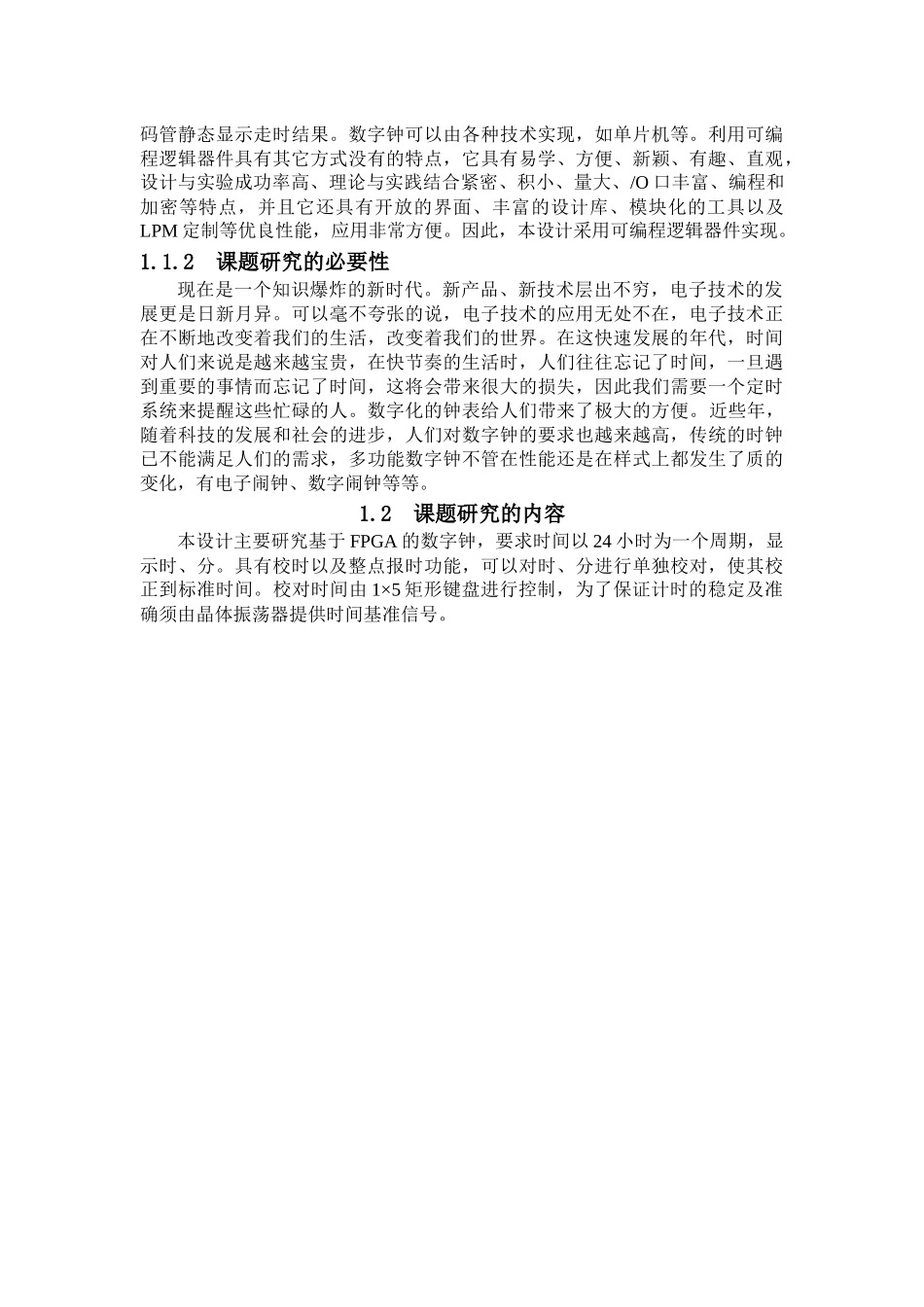 码管静态显示走时结果。数字钟可以由各种技术实现，如单片机等。利用可编程逻辑器件具有其它方式没有的特点，它具有易学、方便、新颖、有趣、直观，设计与实验成功率高、理论与实践结合紧密、积小、量大、/O 口丰富、编程和加密等特点，并且它还具有开放的界面、丰富的设计库、模块化的工具以及 LPM 定制等优良性能，应用非常方便。因此，本设计采用可编程逻辑器件实现。

1.1.2　课题研究的必要性

现在是一个知识爆炸的新时代。新产品、新技术层出不穷，电子技术的发展更是日新月异。可以毫不夸张的说，电子技术的应用无处不在，电子技术正在不断地改变着我们的生活，改变着我们的世界。在这快速发展的年代，时间对人们来说是越来越宝贵，在快节奏的生活时，人们往往忘记了时间，一旦遇到重要的事情而忘记了时间，这将会带来很大的损失，因此我们需要一个定时系统来提醒这些忙碌的人。数字化的钟表给人们带来了极大的方便。近些年，随着科技的发展和社会的进步，人们对数字钟的要求也越来越高，传统的时钟已不能满足人们的需求，多功能数字钟不管在性能还是在样式上都发生了质的变化，有电子闹钟、数字闹钟等等。

1.2　课题研究的内容

本设计主要研究基于 FPGA 的数字钟，要求时间以 24 小时为一个周期，显示时、分。具有校时以及整点报时功能，可以对时、分进行单独校对，使其校正到标准时间。校对时间由 1×5 矩形键盘进行控制，为了保证计时的稳定及准确须由晶体振荡器提供时间基准信号。